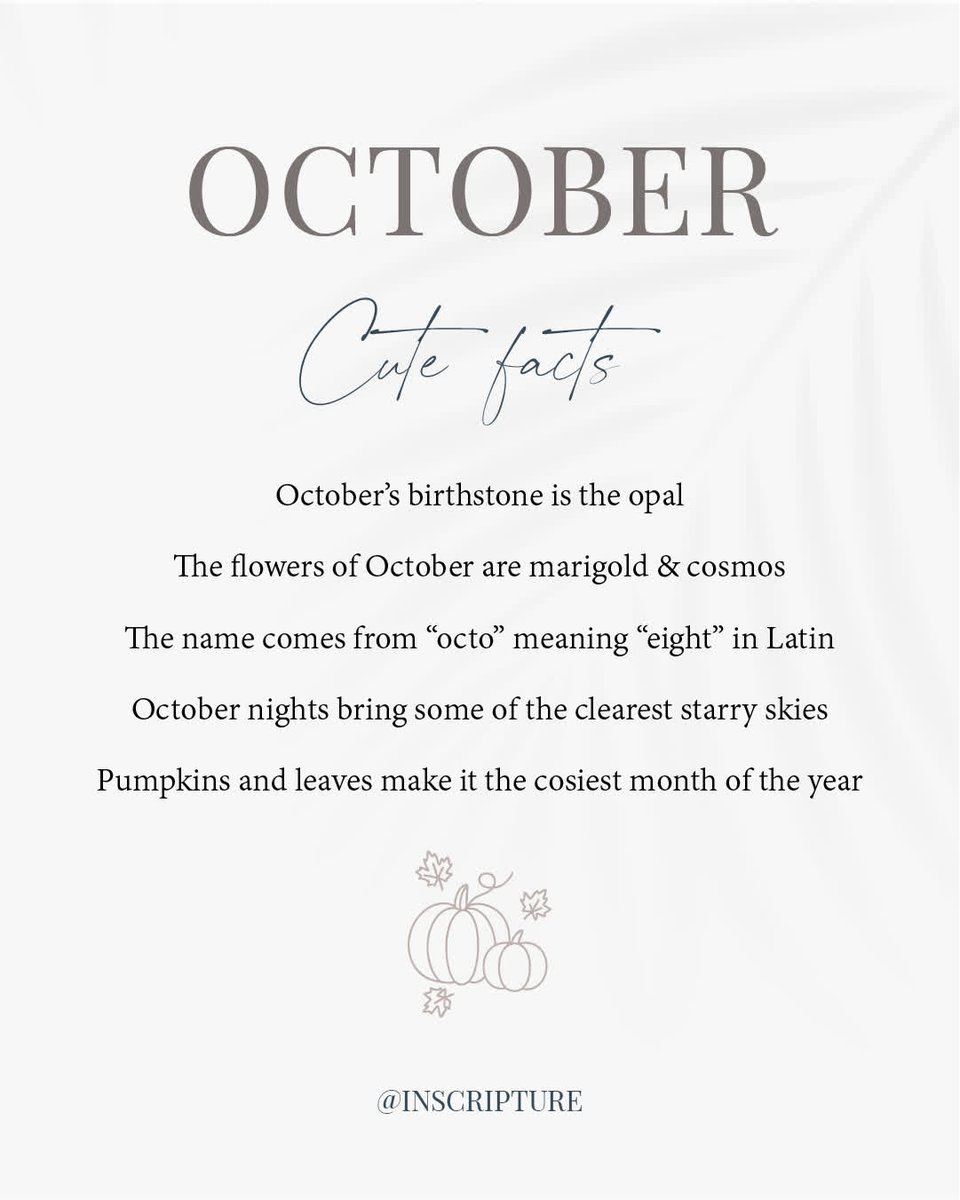 OCTOBER

Cute facts

October's birthstone is the opal

The flowers of October are marigold & cosmos

The name comes from "octo" meaning "eight" in Latin

October nights bring some of the clearest starry skies

Pumpkins and leaves make it the cosiest month of the year

@INSCRIPTURE